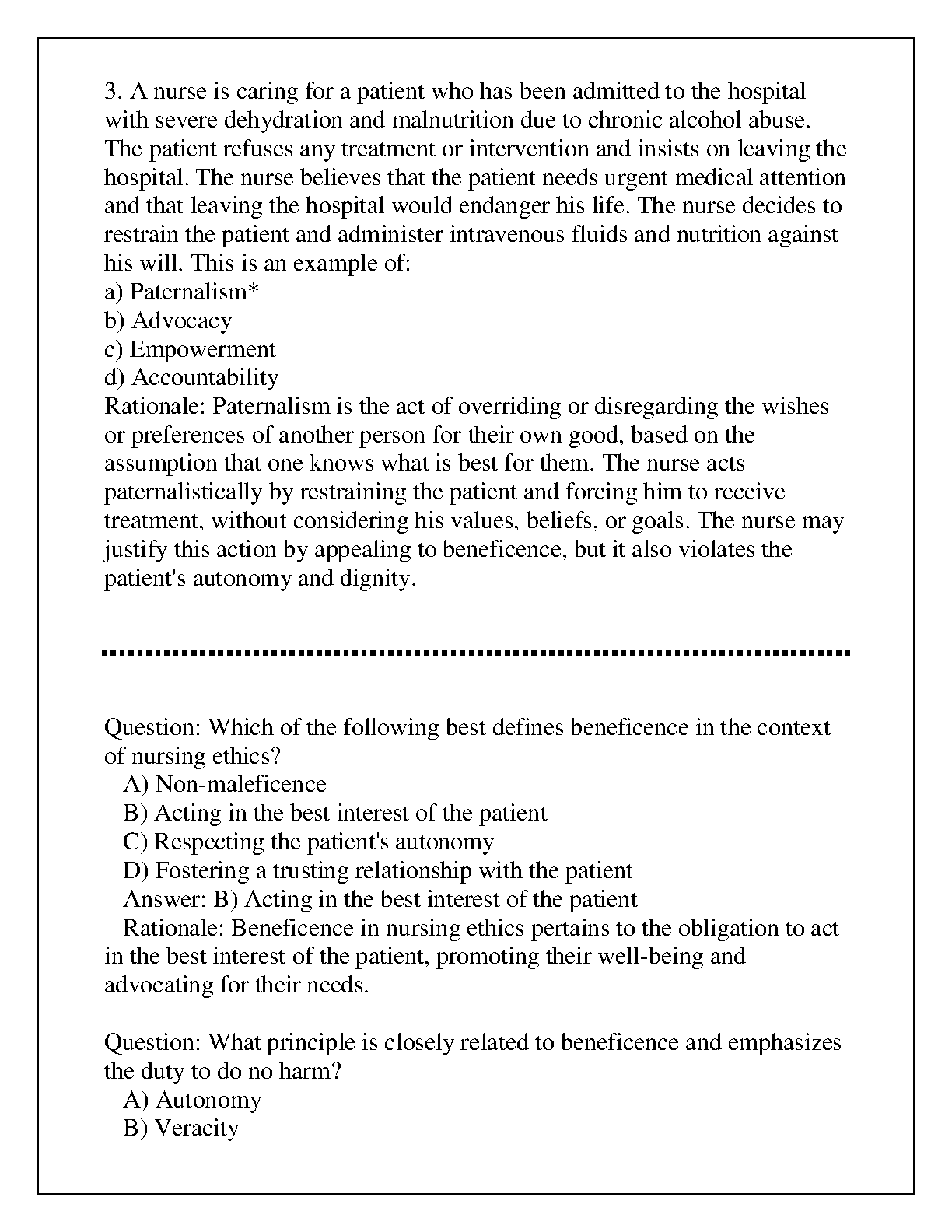 3. A nurse is caring for a patient who has been admitted to the hospital with severe dehydration and malnutrition due to chronic alcohol abuse. The patient refuses any treatment or intervention and insists on leaving the hospital. The nurse believes that the patient needs urgent medical attention and that leaving the hospital would endanger his life. The nurse decides to restrain the patient and administer intravenous fluids and nutrition against his will. This is an example of:
a) Paternalism*
b) Advocacy
c) Empowerment
d) Accountability
Rationale: Paternalism is the act of overriding or disregarding the wishes or preferences of another person for their own good, based on the assumption that one knows what is best for them. The nurse acts paternalistically by restraining the patient and forcing him to receive treatment, without considering his values, beliefs, or goals. The nurse may justify this action by appealing to beneficence, but it also violates the patient's autonomy and dignity.

Question: Which of the following best defines beneficence in the context of nursing ethics?
A) Non-maleficence
B) Acting in the best interest of the patient
C) Respecting the patient's autonomy
D) Fostering a trusting relationship with the patient
Answer: B) Acting in the best interest of the patient
Rationale: Beneficence in nursing ethics pertains to the obligation to act in the best interest of the patient, promoting their well-being and advocating for their needs.

Question: What principle is closely related to beneficence and emphasizes the duty to do no harm?
A) Autonomy
B) Veracity